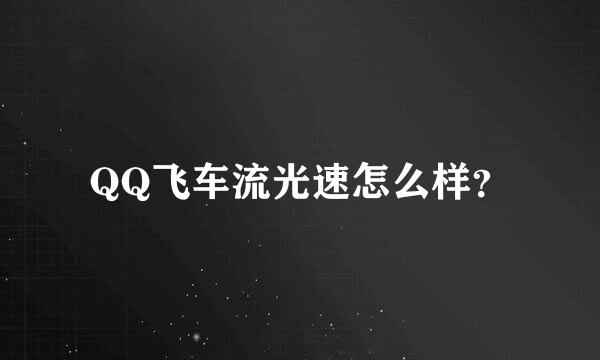 QQ飞车流光速怎么样?